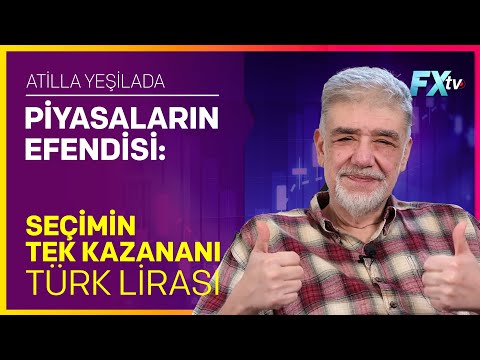 ATİLLA YEŞİLADA

PİYASALARIN EFENDİSİ:

SEÇİMİN TEK KAZANANI TÜRK LİRASI

FXtv